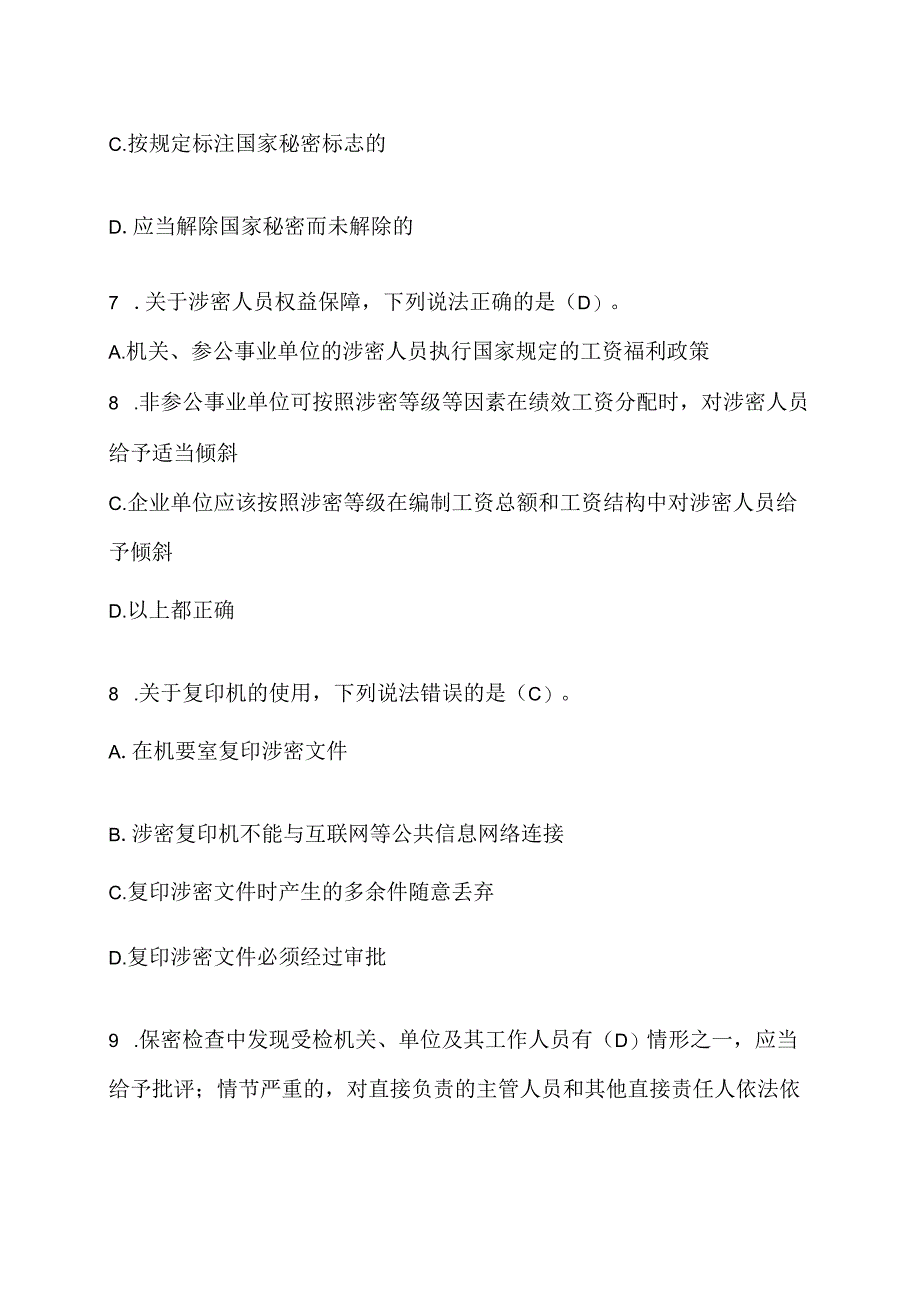 C.按规定标注国家秘密标志的

D. 应当解除国家秘密而未解除的

7 . 关于涉密人员权益保障，下列说法正确的是（D）。

A.机关、参公事业单位的涉密人员执行国家规定的工资福利政策

8 .非参公事业单位可按照涉密等级等因素在绩效工资分配时，对涉密人员给予适当倾斜

C.企业单位应该按照涉密等级在编制工资总额和工资结构中对涉密人员给予倾斜

D.以上都正确

8 .关于复印机的使用，下列说法错误的是（C）。

A. 在机要室复印涉密文件

B. 涉密复印机不能与互联网等公共信息网络连接

C.复印涉密文件时产生的多余件随意丢弃

D.复印涉密文件必须经过审批

9 .保密检查中发现受检机关、单位及其工作人员有（D）情形之一，应当给予批评；情节严重的，对直接负责的主管人员和其他直接责任人依法依